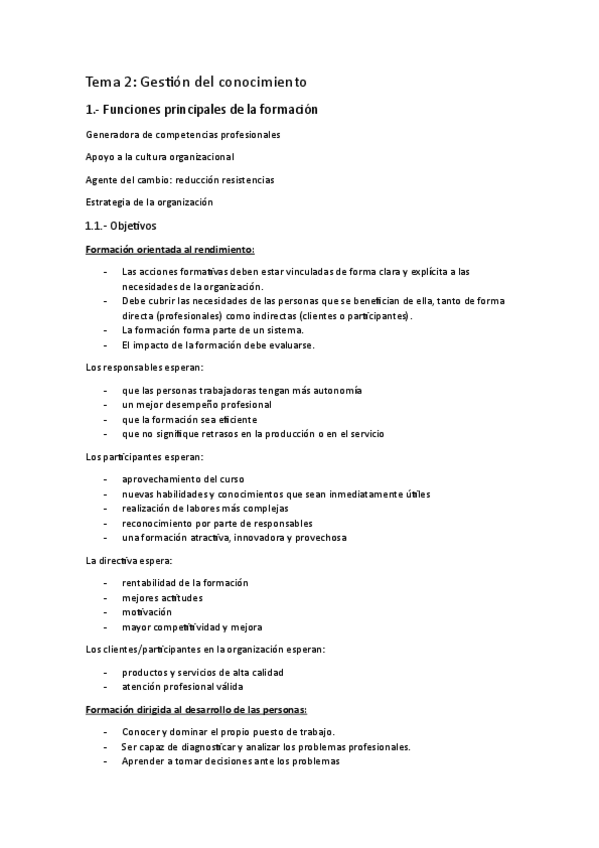 Tema 2: Gestión del conocimiento

1.- Funciones principales de la formación

Generadora de competencias profesionales

Apoyo a la cultura organizacional

Agente del cambio: reducción resistencias

Estrategia de la organización

1.1.- Objetivos

Formación orientada al rendimiento:

- Las acciones formativas deben estar vinculadas de forma clara y explícita a las necesidades de la organización.
- Debe cubrir las necesidades de las personas que se benefician de ella, tanto de forma directa (profesionales) como indirectas (clientes o participantes).
- La formación forma parte de un sistema.
- El impacto de la formación debe evaluarse.

Los responsables esperan:

- que las personas trabajadoras tengan más autonomía
- un mejor desempeño profesional
- que la formación sea eficiente
- que no signifique retrasos en la producción o en el servicio

Los participantes esperan:

- aprovechamiento del curso
- nuevas habilidades y conocimientos que sean inmediatamente útiles
- realización de labores más complejas
- reconocimiento por parte de responsables
- una formación atractiva, innovadora y provechosa

La directiva espera:

- rentabilidad de la formación
- mejores actitudes
- motivación
- mayor competitividad y mejora

Los clientes/participantes en la organización esperan:

- productos y servicios de alta calidad
- atención profesional válida

Formación dirigida al desarrollo de las personas:

- Conocer y dominar el propio puesto de trabajo.
- Ser capaz de diagnosticar y analizar los problemas profesionales.
- Aprender a tomar decisiones ante los problemas